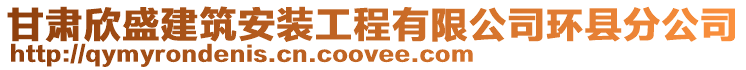 甘肃欣盛建筑安装工程有限公司环县分公司
http://qymyrondenis.cn.coovee.com